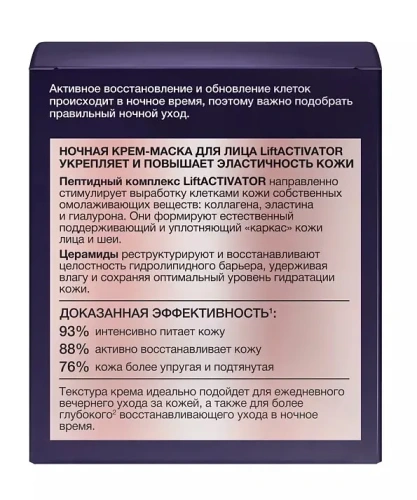 Активное восстановление и обновление клеток происходит в ночное время, поэтому важно подобрать правильный ночной уход.

НОЧНАЯ КРЕМ-МАСКА ДЛЯ ЛИЦА LiftACTIVATOR УКРЕПЛЯЕТ И ПОВЫШАЕТ ЭЛАСТИЧНОСТЬ КОЖИ

Пептидный комплекс LiftACTIVATOR направленно стимулирует выработку клетками кожи собственных омолаживающих веществ: коллагена, эластина и гиалурона. Они формируют естественный поддерживающий и уплотняющий «каркас» кожи лица и шеи.

Церамиды реструктурируют и восстанавливают целостность гидролипидного барьера, удерживая влагу и сохраняя оптимальный уровень гидратации кожи.

ДОКАЗАННАЯ ЭФФЕКТИВНОСТЬ$^1$:

93% интенсивно питает кожу

88% активно восстанавливает кожу

76% кожа более упругая и подтянутая

Текстура крема идеально подойдет для ежедневного вечернего ухода за кожей, а также для более глубокого$^2$ восстанавливающего ухода в ночное время.